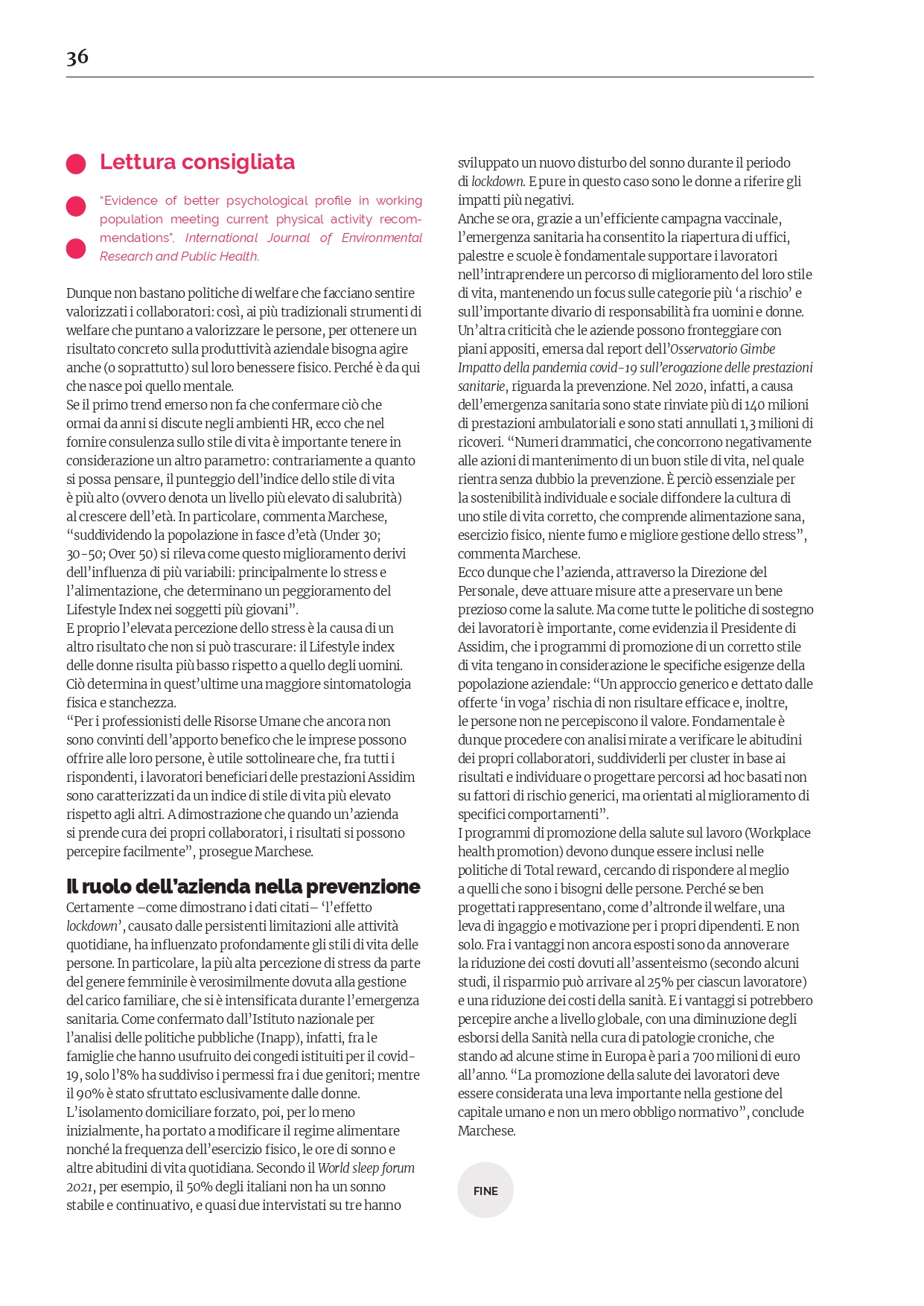 36

Lettura consigliata

"Evidence of better psychological profile in working population meeting current physical activity recommendations", International Journal of Environmental Research and Public Health.

Dunque non bastano politiche di welfare che facciano sentire valorizzati i collaboratori: così, ai più tradizionali strumenti di welfare che puntano a valorizzare le persone, per ottenere un risultato concreto sulla produttività aziendale bisogna agire anche (o soprattutto) sul loro benessere fisico. Perché è da qui che nasce poi quello mentale.
Se il primo trend emerso non fa che confermare ciò che ormai da anni si discute negli ambienti HR, ecco che nel fornire consulenza sullo stile di vita è importante tenere in considerazione un altro parametro: contrariamente a quanto si possa pensare, il punteggio dell'indice dello stile di vita è più alto (ovvero denota un livello più elevato di salubrità) al crescere dell'età. In particolare, commenta Marchese, "suddividendo la popolazione in fasce d'età (Under 30; 30-50; Over 50) si rileva come questo miglioramento derivi dell'influenza di più variabili: principalmente lo stress e l'alimentazione, che determinano un peggioramento del Lifestyle Index nei soggetti più giovani".
E proprio l'elevata percezione dello stress è la causa di un altro risultato che non si può trascurare: il Lifestyle index delle donne risulta più basso rispetto a quello degli uomini. Ciò determina in quest'ultime una maggiore sintomatologia fisica e stanchezza.
"Per i professionisti delle Risorse Umane che ancora non sono convinti dell'apporto benefico che le imprese possono offrire alle loro persone, è utile sottolineare che, fra tutti i rispondenti, i lavoratori beneficiari delle prestazioni Assidim sono caratterizzati da un indice di stile di vita più elevato rispetto agli altri. A dimostrazione che quando un'azienda si prende cura dei propri collaboratori, i risultati si possono percepire facilmente", prosegue Marchese.

Il ruolo dell'azienda nella prevenzione
Certamente –come dimostrano i dati citati– 'l'effetto lockdown', causato dalle persistenti limitazioni alle attività quotidiane, ha influenzato profondamente gli stili di vita delle persone. In particolare, la più alta percezione di stress da parte del genere femminile è verosimilmente dovuta alla gestione del carico familiare, che si è intensificata durante l'emergenza sanitaria. Come confermato dall'Istituto nazionale per l'analisi delle politiche pubbliche (Inapp), infatti, fra le famiglie che hanno usufruito dei congedi istituiti per il covid-19, solo l'8% ha suddiviso i permessi fra i due genitori; mentre il 90% è stato sfruttato esclusivamente dalle donne.
L'isolamento domiciliare forzato, poi, per lo meno inizialmente, ha portato a modificare il regime alimentare nonché la frequenza dell'esercizio fisico, le ore di sonno e altre abitudini di vita quotidiana. Secondo il World sleep forum 2021, per esempio, il 50% degli italiani non ha un sonno stabile e continuativo, e quasi due intervistati su tre hanno sviluppato un nuovo disturbo del sonno durante il periodo di lockdown. E pure in questo caso sono le donne a riferire gli impatti più negativi.
Anche se ora, grazie a un'efficiente campagna vaccinale, l'emergenza sanitaria ha consentito la riapertura di uffici, palestre e scuole è fondamentale supportare i lavoratori nell'intraprendere un percorso di miglioramento del loro stile di vita, mantenendo un focus sulle categorie più 'a rischio' e sull'importante divario di responsabilità fra uomini e donne.
Un'altra criticità che le aziende possono fronteggiare con piani appositi, emersa dal report dell'Osservatorio Gimbe Impatto della pandemia covid-19 sull'erogazione delle prestazioni sanitarie, riguarda la prevenzione. Nel 2020, infatti, a causa dell'emergenza sanitaria sono state rinviate più di 140 milioni di prestazioni ambulatoriali e sono stati annullati 1,3 milioni di ricoveri. "Numeri drammatici, che concorrono negativamente alle azioni di mantenimento di un buon stile di vita, nel quale rientra senza dubbio la prevenzione. È perciò essenziale per la sostenibilità individuale e sociale diffondere la cultura di uno stile di vita corretto, che comprende alimentazione sana, esercizio fisico, niente fumo e migliore gestione dello stress", commenta Marchese.
Ecco dunque che l'azienda, attraverso la Direzione del Personale, deve attuare misure atte a preservare un bene prezioso come la salute. Ma come tutte le politiche di sostegno dei lavoratori è importante, come evidenzia il Presidente di Assidim, che i programmi di promozione di un corretto stile di vita tengano in considerazione le specifiche esigenze della popolazione aziendale: "Un approccio generico e dettato dalle offerte 'in voga' rischia di non risultare efficace e, inoltre, le persone non ne percepiscono il valore. Fondamentale è dunque procedere con analisi mirate a verificare le abitudini dei propri collaboratori, suddividerli per cluster in base ai risultati e individuare o progettare percorsi ad hoc basati non su fattori di rischio generici, ma orientati al miglioramento di specifici comportamenti".
I programmi di promozione della salute sul lavoro (Workplace health promotion) devono dunque essere inclusi nelle politiche di Total reward, cercando di rispondere al meglio a quelli che sono i bisogni delle persone. Perché se ben progettati rappresentano, come d'altronde il welfare, una leva di ingaggio e motivazione per i propri dipendenti. E non solo. Fra i vantaggi non ancora esposti sono da annoverare la riduzione dei costi dovuti all'assenteismo (secondo alcuni studi, il risparmio può arrivare al 25% per ciascun lavoratore) e una riduzione dei costi della sanità. E i vantaggi si potrebbero percepire anche a livello globale, con una diminuzione degli esborsi della Sanità nella cura di patologie croniche, che stando ad alcune stime in Europa è pari a 700 milioni di euro all'anno. "La promozione della salute dei lavoratori deve essere considerata una leva importante nella gestione del capitale umano e non un mero obbligo normativo", conclude Marchese.

FINE